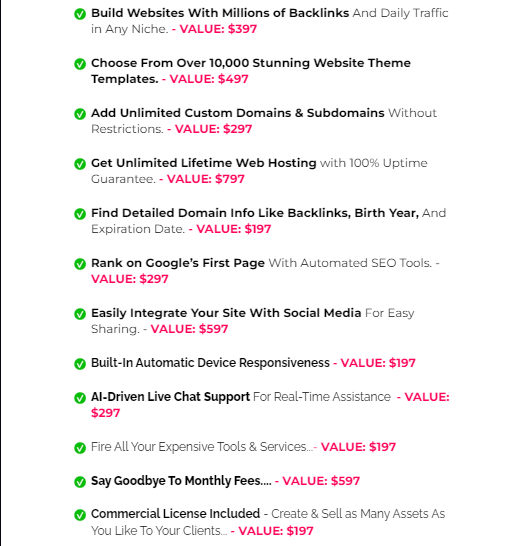 Build Websites With Millions of Backlinks And Daily Traffic in Any Niche. - VALUE: $397

Choose From Over 10,000 Stunning Website Theme Templates. - VALUE: $497

Add Unlimited Custom Domains & Subdomains Without Restrictions. - VALUE: $297

Get Unlimited Lifetime Web Hosting with 100% Uptime Guarantee. - VALUE: $797

Find Detailed Domain Info Like Backlinks, Birth Year, And Expiration Date. - VALUE: $197

Rank on Google's First Page With Automated SEO Tools. - VALUE: $297

Easily Integrate Your Site With Social Media For Easy Sharing. - VALUE: $597

Built-In Automatic Device Responsiveness - VALUE: $197

AI-Driven Live Chat Support For Real-Time Assistance - VALUE: $297

Fire All Your Expensive Tools & Services...- VALUE: $197

Say Goodbye To Monthly Fees.... - VALUE: $597

Commercial License Included - Create & Sell as Many Assets As You Like To Your Clients... - VALUE: $197